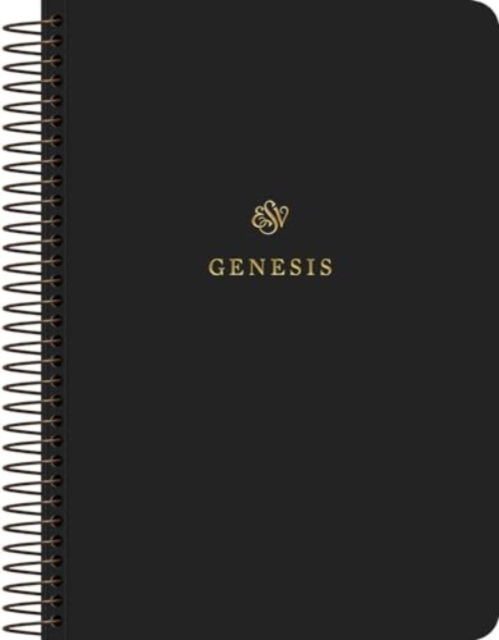 ESV

GENESIS